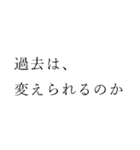 過去は、
変えられるのか